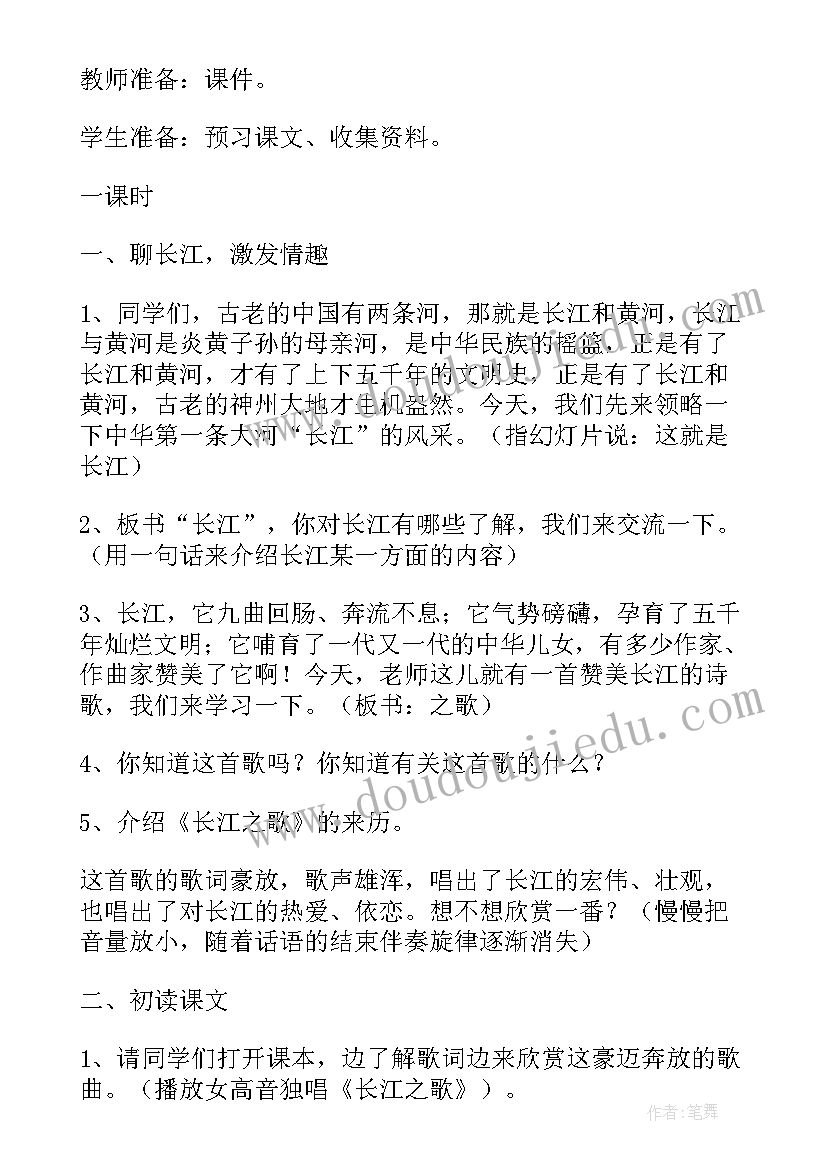 教师准备：课件。

学生准备：预习课文、收集资料。

一课时

一、聊长江，激发情趣

1、同学们，古老的中国有两条河，那就是长江和黄河，长江与黄河是炎黄子孙的母亲河，是中华民族的摇篮，正是有了长江和黄河，才有了上下五千年的文明史，正是有了长江和黄河，古老的神州大地才生机盎然。今天，我们先来领略一下中华第一条大河“长江”的风采。（指幻灯片说：这就是长江）

2、板书“长江”，你对长江有哪些了解，我们来交流一下。（用一句话来介绍长江某一方面的内容）

3、长江，它九曲回肠、奔流不息；它气势磅礴，孕育了五千年灿烂文明；它哺育了一代又一代的中华儿女，有多少作家、作曲家赞美了它啊！今天，老师这儿就有一首赞美长江的诗歌，我们来学习一下。（板书：之歌）

4、你知道这首歌吗？你知道有关这首歌的什么？

5、介绍《长江之歌》的来历。

这首歌的歌词豪放，歌声雄浑，唱出了长江的宏伟、壮观，也唱出了对长江的热爱、依恋。想不想欣赏一番？（慢慢把音量放小，随着话语的结束伴奏旋律逐渐消失）

二、初读课文

1、请同学们打开课本，边了解歌词边来欣赏这豪迈奔放的歌曲。（播放女高音独唱《长江之歌》）。

www.doudoujiedu.com

作者：笔舞